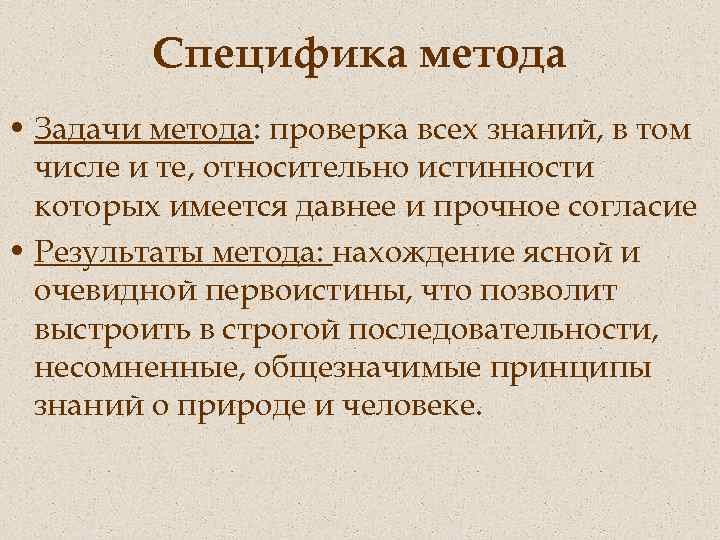 Специфика метода

• Задачи метода: проверка всех знаний, в том числе и те, относительно истинности которых имеется давнее и прочное согласие

• Результаты метода: нахождение ясной и очевидной первоистины, что позволит выстроить в строгой последовательности, несомненные, общезначимые принципы знаний о природе и человеке.